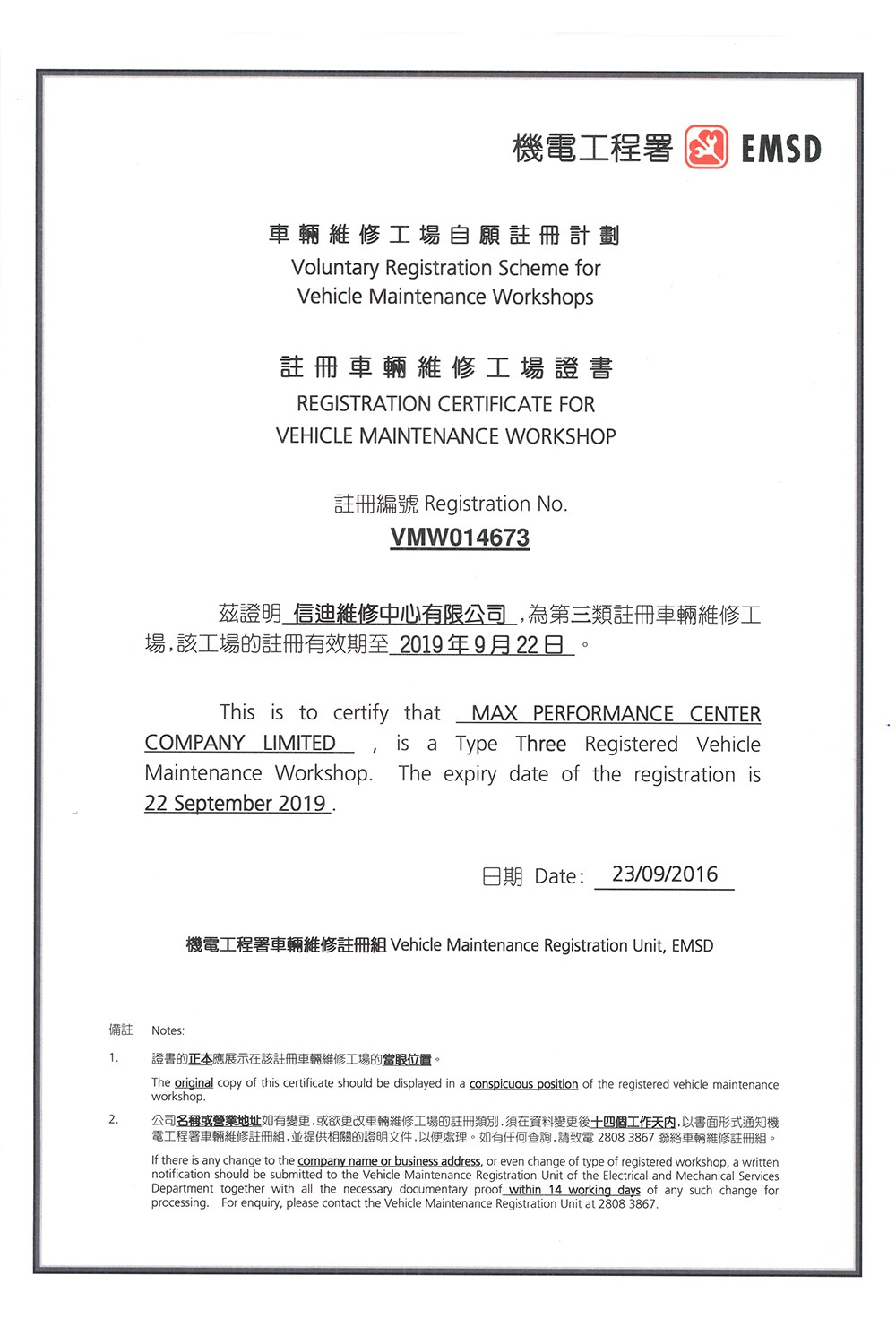 機電工程署 EMSD

車輛維修工場自願註冊計劃
Voluntary Registration Scheme for Vehicle Maintenance Workshops

註冊車輛維修工場證書
REGISTRATION CERTIFICATE FOR VEHICLE MAINTENANCE WORKSHOP

註冊編號 Registration No.
VMW014673

茲證明 信迪維修中心有限公司 ,為第三類註冊車輛維修工場,該工場的註冊有效期至 2019 年 9 月 22 日 。

This is to certify that MAX PERFORMANCE CENTER COMPANY LIMITED , is a Type Three Registered Vehicle Maintenance Workshop. The expiry date of the registration is 22 September 2019 .

日期 Date: 23/09/2016

機電工程署車輛維修註冊組 Vehicle Maintenance Registration Unit, EMSD

備註 Notes:

1. 證書的正本應展示在該註冊車輛維修工場的當眼位置。

The original copy of this certificate should be displayed in a conspicuous position of the registered vehicle maintenance workshop.

2. 公司名稱或營業地址如有變更,或欲更改車輛維修工場的註冊類別,須在資料變更後十四個工作天內,以書面形式通知機電工程署車輛維修註冊組,並提供相關的證明文件,以便處理。如有任何查詢,請致電 2808 3867 聯絡車輛維修註冊組。

If there is any change to the company name or business address, or even change of type of registered workshop, a written notification should be submitted to the Vehicle Maintenance Registration Unit of the Electrical and Mechanical Services Department together with all the necessary documentary proof within 14 working days of any such change for processing. For enquiry, please contact the Vehicle Maintenance Registration Unit at 2808 3867.